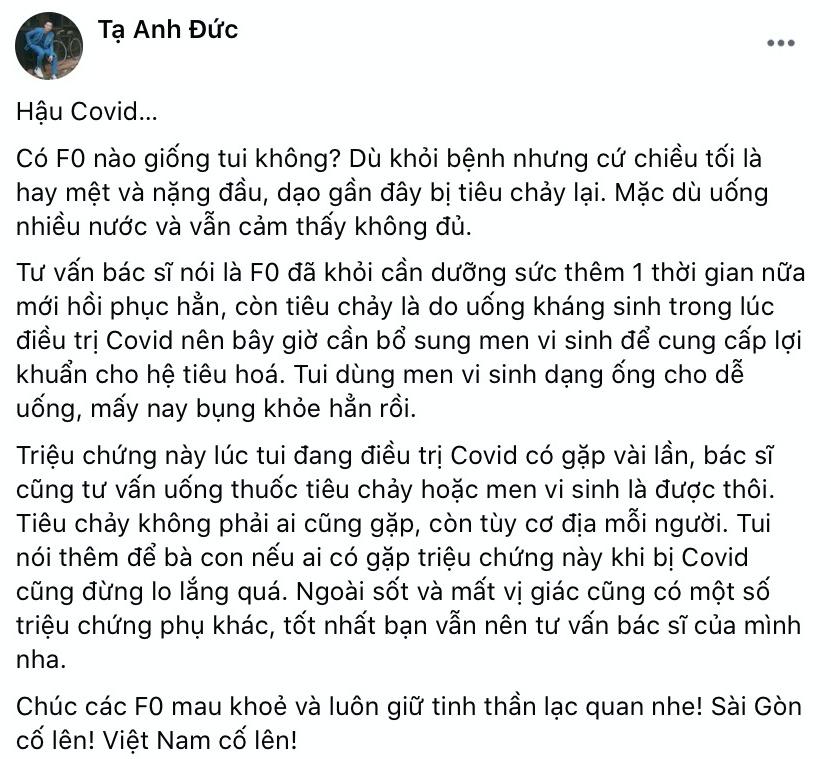 Tạ Anh Đức

Hậu Covid...

Có F0 nào giống tui không? Dù khỏi bệnh nhưng cứ chiều tối là hay mệt và nặng đầu, dạo gần đây bị tiêu chảy lại. Mặc dù uống nhiều nước và vẫn cảm thấy không đủ.

Tư vấn bác sĩ nói là F0 đã khỏi cần dưỡng sức thêm 1 thời gian nữa mới hồi phục hẳn, còn tiêu chảy là do uống kháng sinh trong lúc điều trị Covid nên bây giờ cần bổ sung men vi sinh để cung cấp lợi khuẩn cho hệ tiêu hoá. Tui dùng men vi sinh dạng ống cho dễ uống, mấy nay bụng khỏe hẳn rồi.

Triệu chứng này lúc tui đang điều trị Covid có gặp vài lần, bác sĩ cũng tư vấn uống thuốc tiêu chảy hoặc men vi sinh là được thôi. Tiêu chảy không phải ai cũng gặp, còn tùy cơ địa mỗi người. Tui nói thêm để bà con nếu ai có gặp triệu chứng này khi bị Covid cũng đừng lo lắng quá. Ngoài sốt và mất vị giác cũng có một số triệu chứng phụ khác, tốt nhất bạn vẫn nên tư vấn bác sĩ của mình nha.

Chúc các F0 mau khoẻ và luôn giữ tinh thần lạc quan nhe! Sài Gòn cố lên! Việt Nam cố lên!